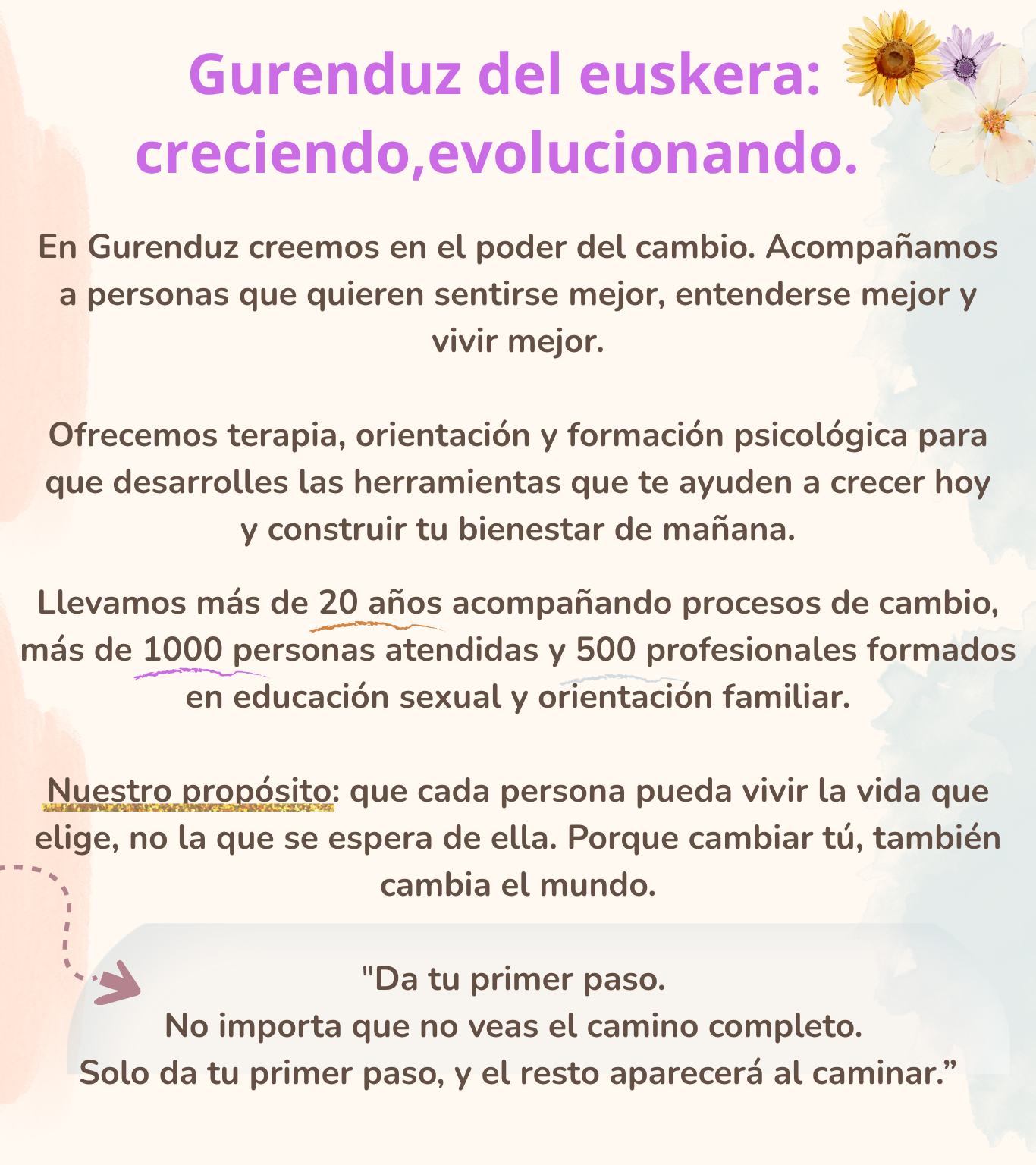 Gurenduz del euskera:
creciendo,evolucionando.

En Gurenduz creemos en el poder del cambio. Acompañamos a personas que quieren sentirse mejor, entenderse mejor y vivir mejor.

Ofrecemos terapia, orientación y formación psicológica para que desarrolles las herramientas que te ayuden a crecer hoy y construir tu bienestar de mañana.

Llevamos más de 20 años acompañando procesos de cambio, más de 1000 personas atendidas y 500 profesionales formados en educación sexual y orientación familiar.

Nuestro propósito: que cada persona pueda vivir la vida que elige, no la que se espera de ella. Porque cambiar tú, también cambia el mundo.

"Da tu primer paso.
No importa que no veas el camino completo.
Solo da tu primer paso, y el resto aparecerá al caminar."